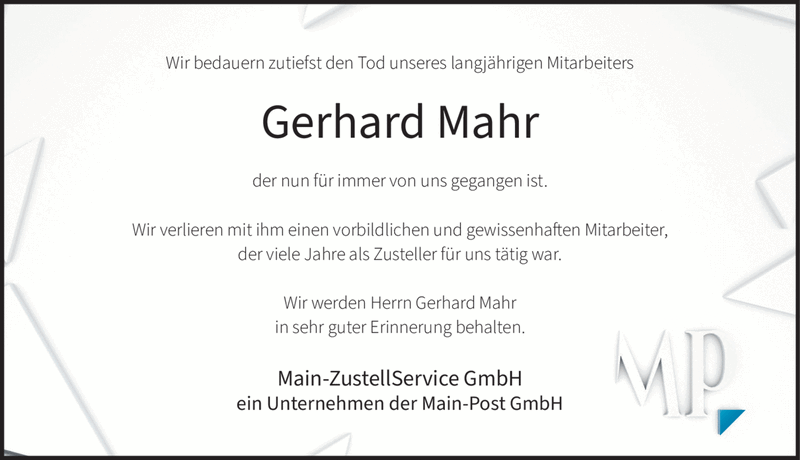 Wir bedauern zutiefst den Tod unseres langjährigen Mitarbeiters

Gerhard Mahr

der nun für immer von uns gegangen ist.

Wir verlieren mit ihm einen vorbildlichen und gewissenhaften Mitarbeiter,
der viele Jahre als Zusteller für uns tätig war.

Wir werden Herrn Gerhard Mahr
in sehr guter Erinnerung behalten.

Main-ZustellService GmbH
ein Unternehmen der Main-Post GmbH

MP